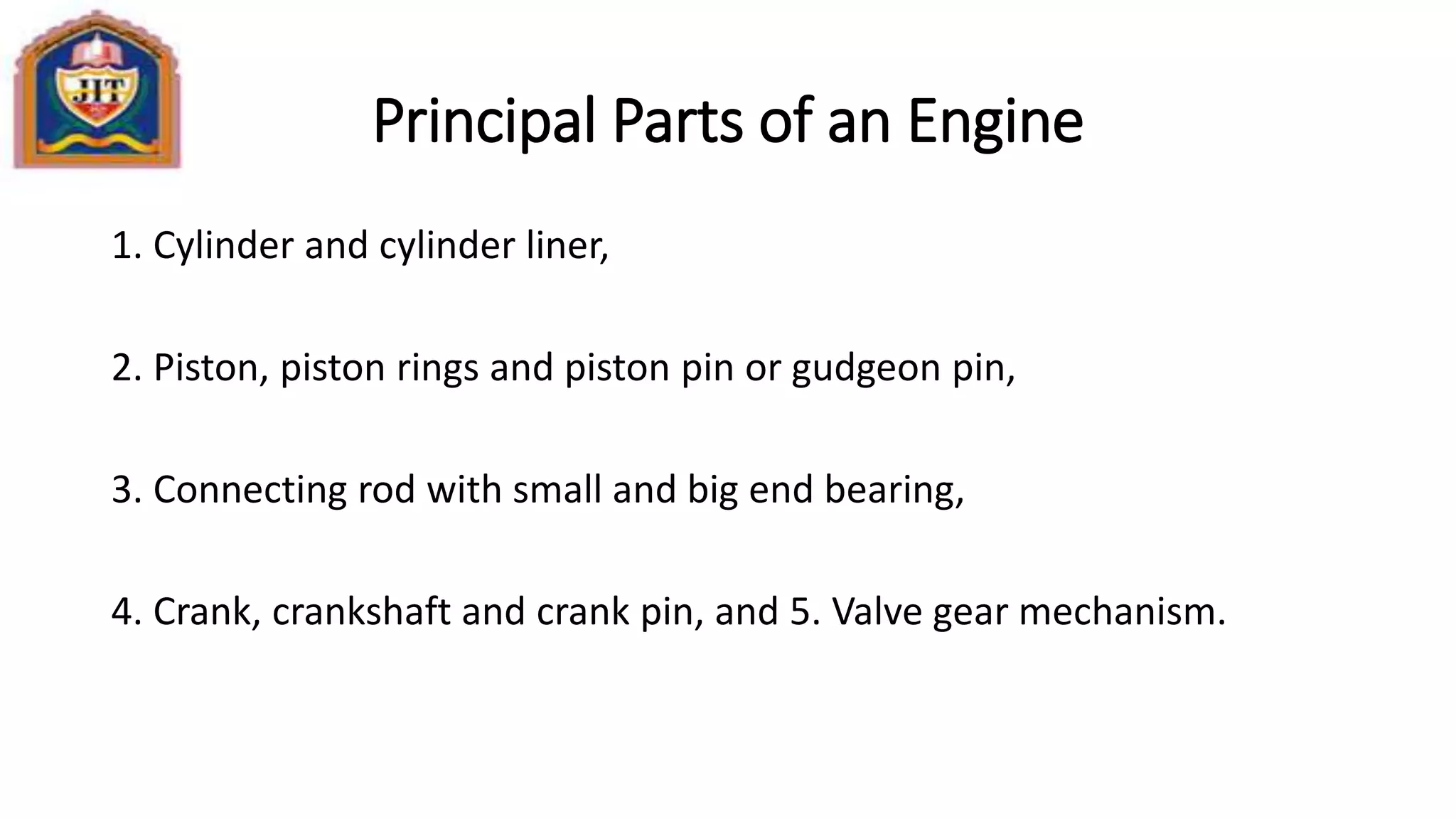 JIT

Principal Parts of an Engine

1. Cylinder and cylinder liner,

2. Piston, piston rings and piston pin or gudgeon pin,

3. Connecting rod with small and big end bearing,

4. Crank, crankshaft and crank pin, and 5. Valve gear mechanism.